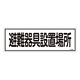 避難器具設置場所